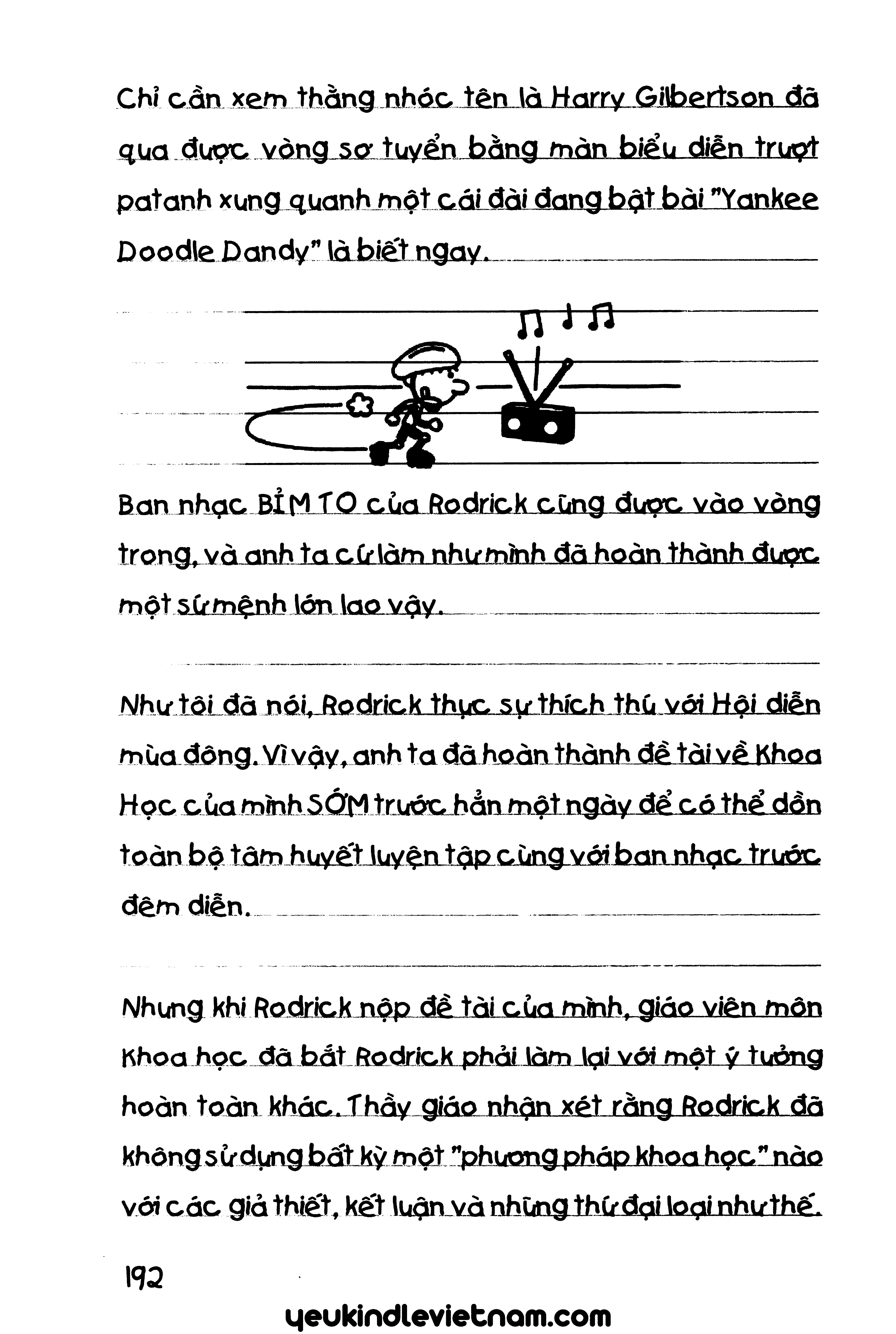 Chỉ cần xem thằng nhóc tên là Harry Gilbertson đã qua được vòng sơ tuyển bằng màn biểu diễn trượt patanh xung quanh một cái đài đang bật bài "Yankee Doodle Dandy" là biết ngay.

Ban nhạc BỈM TO của Rodrick cũng được vào vòng trong, và anh ta cứ làm như mình đã hoàn thành được một sứ mệnh lớn lao vậy.

Như tôi đã nói, Rodrick thực sự thích thú với Hội diễn mùa đông. Vì vậy, anh ta đã hoàn thành đề tài về Khoa Học của mình SỚM trước hẳn một ngày để có thể dồn toàn bộ tâm huyết luyện tập cùng với ban nhạc trước đêm diễn.

Nhưng khi Rodrick nộp đề tài của mình, giáo viên môn Khoa học đã bắt Rodrick phải làm lại với một ý tưởng hoàn toàn khác. Thầy giáo nhận xét rằng Rodrick đã không sử dụng bất kỳ một "phương pháp khoa học" nào với các giả thiết, kết luận và những thứ đại loại như thế.

192

yeukindlevietnam.com